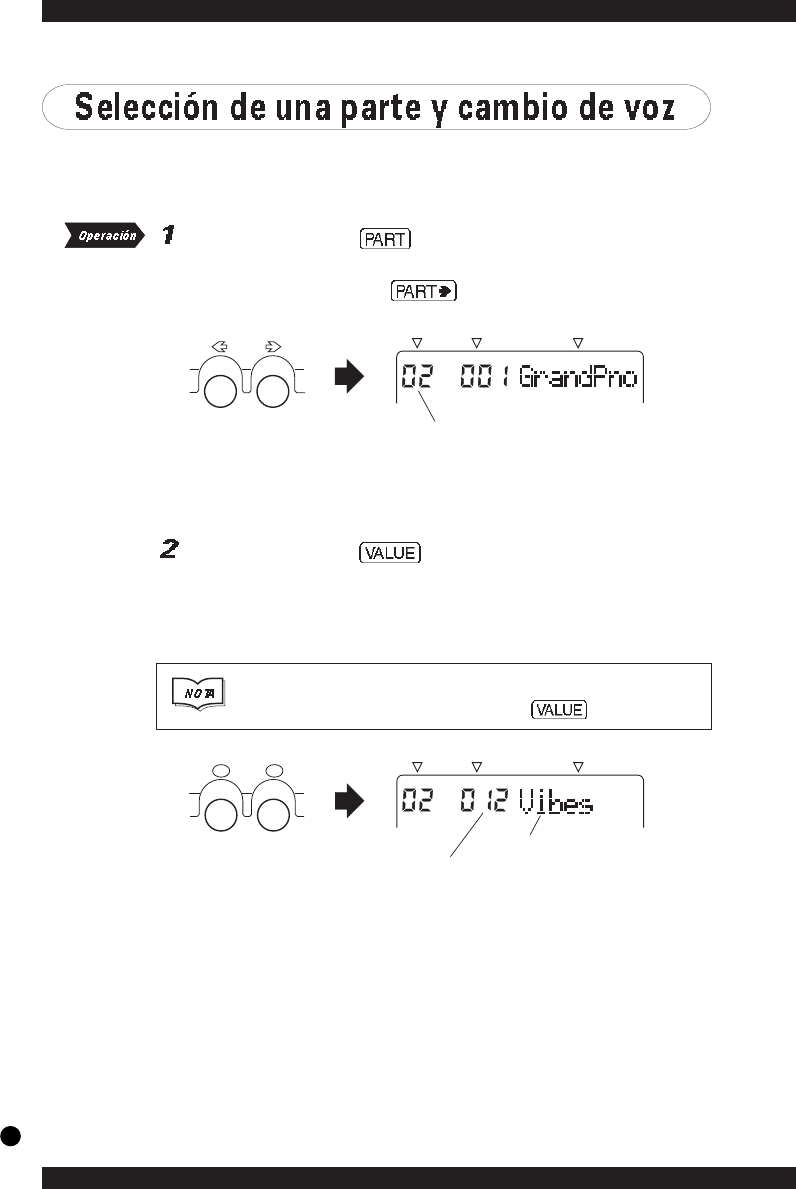 Selección de una parte y cambio de voz

Operación 1 PART

PART

02 001 GrandPno

2 VALUE

NOTA VALUE

02 012 Vibes